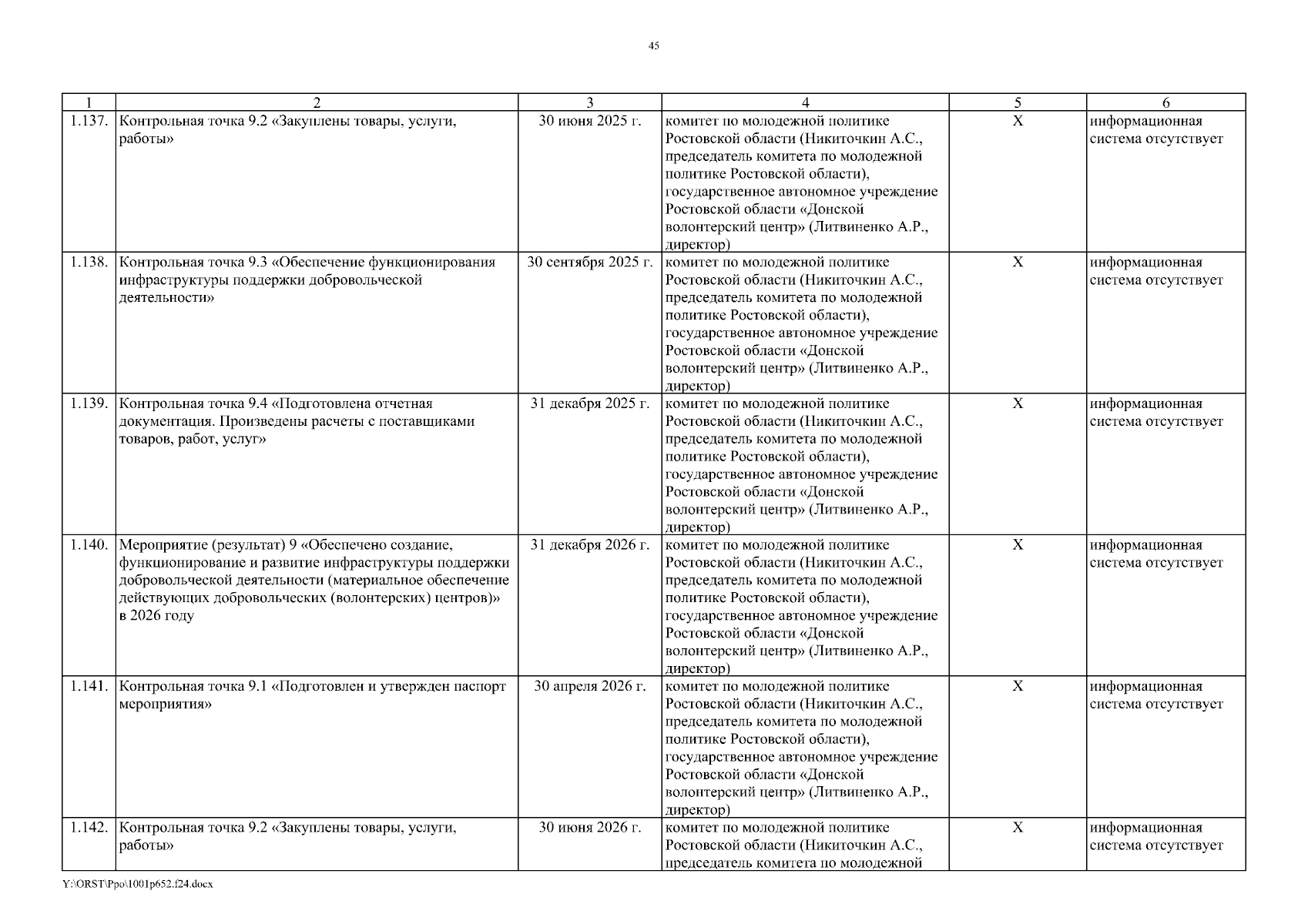 45

| 1 | 2 | 3 | 4 | 5 | 6 |
|---|---|---|---|---|---|
| 1.137. | Контрольная точка 9.2 «Закуплены товары, услуги, работы» | 30 июня 2025 г. | комитет по молодежной политике Ростовской области (Никиточкин А.С., председатель комитета по молодежной политике Ростовской области), государственное автономное учреждение Ростовской области «Донской волонтерский центр» (Литвиненко А.Р., директор) | X | информационная система отсутствует |
| 1.138. | Контрольная точка 9.3 «Обеспечение функционирования инфраструктуры поддержки добровольческой деятельности» | 30 сентября 2025 г. | комитет по молодежной политике Ростовской области (Никиточкин А.С., председатель комитета по молодежной политике Ростовской области), государственное автономное учреждение Ростовской области «Донской волонтерский центр» (Литвиненко А.Р., директор) | X | информационная система отсутствует |
| 1.139. | Контрольная точка 9.4 «Подготовлена отчетная документация. Произведены расчеты с поставщиками товаров, работ, услуг» | 31 декабря 2025 г. | комитет по молодежной политике Ростовской области (Никиточкин А.С., председатель комитета по молодежной политике Ростовской области), государственное автономное учреждение Ростовской области «Донской волонтерский центр» (Литвиненко А.Р., директор) | X | информационная система отсутствует |
| 1.140. | Мероприятие (результат) 9 «Обеспечено создание, функционирование и развитие инфраструктуры поддержки добровольческой деятельности (материальное обеспечение действующих добровольческих (волонтерских) центров)» в 2026 году | 31 декабря 2026 г. | комитет по молодежной политике Ростовской области (Никиточкин А.С., председатель комитета по молодежной политике Ростовской области), государственное автономное учреждение Ростовской области «Донской волонтерский центр» (Литвиненко А.Р., директор) | X | информационная система отсутствует |
| 1.141. | Контрольная точка 9.1 «Подготовлен и утвержден паспорт мероприятия» | 30 апреля 2026 г. | комитет по молодежной политике Ростовской области (Никиточкин А.С., председатель комитета по молодежной политике Ростовской области), государственное автономное учреждение Ростовской области «Донской волонтерский центр» (Литвиненко А.Р., директор) | X | информационная система отсутствует |
| 1.142. | Контрольная точка 9.2 «Закуплены товары, услуги, работы» | 30 июня 2026 г. | комитет по молодежной политике Ростовской области (Никиточкин А.С., председатель комитета по молодежной | X | информационная система отсутствует |

Y:\ORST\Ppo\1001p652.f24.docx